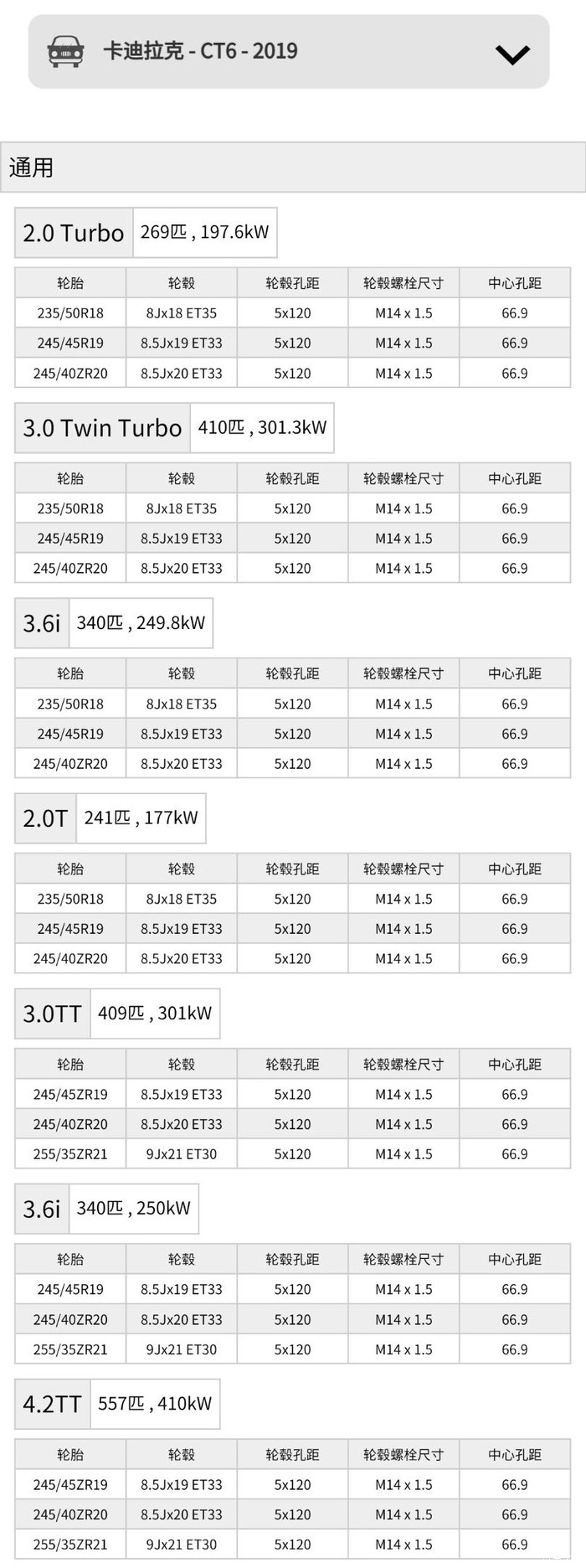 卡迪拉克 - CT6 - 2019

通用

2.0 Turbo 269匹 , 197.6kW

| 轮胎 | 轮毂 | 轮毂孔距 | 轮毂螺栓尺寸 | 中心孔距 |
|---|---|---|---|---|
| 235/50R18 | 8Jx18 ET35 | 5x120 | M14 x 1.5 | 66.9 |
| 245/45R19 | 8.5Jx19 ET33 | 5x120 | M14 x 1.5 | 66.9 |
| 245/40ZR20 | 8.5Jx20 ET33 | 5x120 | M14 x 1.5 | 66.9 |

3.0 Twin Turbo 410匹 , 301.3kW

| 轮胎 | 轮毂 | 轮毂孔距 | 轮毂螺栓尺寸 | 中心孔距 |
|---|---|---|---|---|
| 235/50R18 | 8Jx18 ET35 | 5x120 | M14 x 1.5 | 66.9 |
| 245/45R19 | 8.5Jx19 ET33 | 5x120 | M14 x 1.5 | 66.9 |
| 245/40ZR20 | 8.5Jx20 ET33 | 5x120 | M14 x 1.5 | 66.9 |

3.6i 340匹 , 249.8kW

| 轮胎 | 轮毂 | 轮毂孔距 | 轮毂螺栓尺寸 | 中心孔距 |
|---|---|---|---|---|
| 235/50R18 | 8Jx18 ET35 | 5x120 | M14 x 1.5 | 66.9 |
| 245/45R19 | 8.5Jx19 ET33 | 5x120 | M14 x 1.5 | 66.9 |
| 245/40ZR20 | 8.5Jx20 ET33 | 5x120 | M14 x 1.5 | 66.9 |

2.0T 241匹 , 177kW

| 轮胎 | 轮毂 | 轮毂孔距 | 轮毂螺栓尺寸 | 中心孔距 |
|---|---|---|---|---|
| 235/50R18 | 8Jx18 ET35 | 5x120 | M14 x 1.5 | 66.9 |
| 245/45R19 | 8.5Jx19 ET33 | 5x120 | M14 x 1.5 | 66.9 |
| 245/40ZR20 | 8.5Jx20 ET33 | 5x120 | M14 x 1.5 | 66.9 |

3.0TT 409匹 , 301kW

| 轮胎 | 轮毂 | 轮毂孔距 | 轮毂螺栓尺寸 | 中心孔距 |
|---|---|---|---|---|
| 245/45ZR19 | 8.5Jx19 ET33 | 5x120 | M14 x 1.5 | 66.9 |
| 245/40ZR20 | 8.5Jx20 ET33 | 5x120 | M14 x 1.5 | 66.9 |
| 255/35ZR21 | 9Jx21 ET30 | 5x120 | M14 x 1.5 | 66.9 |

3.6i 340匹 , 250kW

| 轮胎 | 轮毂 | 轮毂孔距 | 轮毂螺栓尺寸 | 中心孔距 |
|---|---|---|---|---|
| 245/45R19 | 8.5Jx19 ET33 | 5x120 | M14 x 1.5 | 66.9 |
| 245/40ZR20 | 8.5Jx20 ET33 | 5x120 | M14 x 1.5 | 66.9 |
| 255/35ZR21 | 9Jx21 ET30 | 5x120 | M14 x 1.5 | 66.9 |

4.2TT 557匹 , 410kW

| 轮胎 | 轮毂 | 轮毂孔距 | 轮毂螺栓尺寸 | 中心孔距 |
|---|---|---|---|---|
| 245/45ZR19 | 8.5Jx19 ET33 | 5x120 | M14 x 1.5 | 66.9 |
| 245/40ZR20 | 8.5Jx20 ET33 | 5x120 | M14 x 1.5 | 66.9 |
| 255/35ZR21 | 9Jx21 ET30 | 5x120 | M14 x 1.5 | 66.9 |